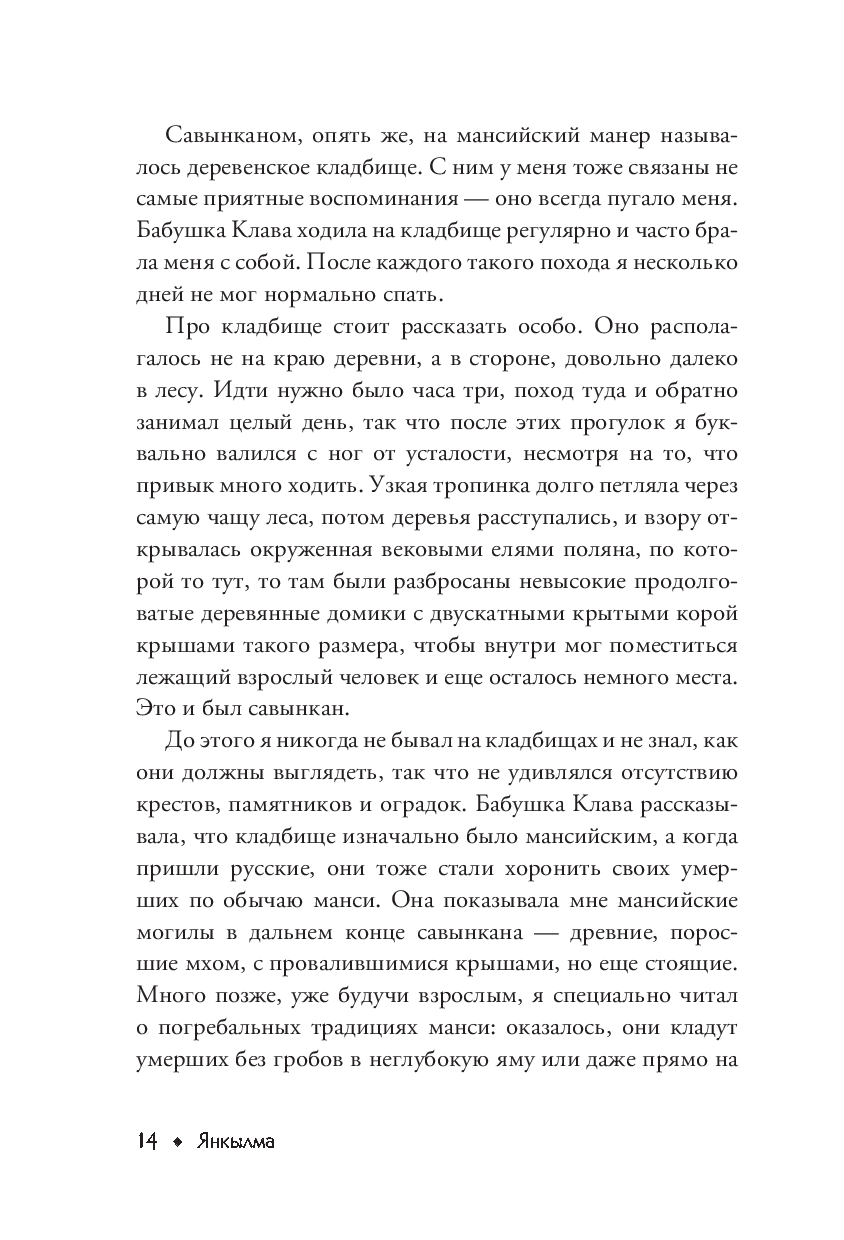 Савынканом, опять же, на мансийский манер называлось деревенское кладбище. С ним у меня тоже связаны не самые приятные воспоминания — оно всегда пугало меня. Бабушка Клава ходила на кладбище регулярно и часто брала меня с собой. После каждого такого похода я несколько дней не мог нормально спать.

Про кладбище стоит рассказать особо. Оно располагалось не на краю деревни, а в стороне, довольно далеко в лесу. Идти нужно было часа три, поход туда и обратно занимал целый день, так что после этих прогулок я буквально валился с ног от усталости, несмотря на то, что привык много ходить. Узкая тропинка долго петляла через самую чащу леса, потом деревья расступались, и взору открывалась окруженная вековыми елями поляна, по которой то тут, то там были разбросаны невысокие продолговатые деревянные домики с двускатными крытыми корой крышами такого размера, чтобы внутри мог поместиться лежащий взрослый человек и еще осталось немного места. Это и был савынкан.

До этого я никогда не бывал на кладбищах и не знал, как они должны выглядеть, так что не удивлялся отсутствию крестов, памятников и оградок. Бабушка Клава рассказывала, что кладбище изначально было мансийским, а когда пришли русские, они тоже стали хоронить своих умерших по обычаю манси. Она показывала мне мансийские могилы в дальнем конце савынкана — древние, поросшие мхом, с провалившимися крышами, но еще стоящие. Много позже, уже будучи взрослым, я специально читал о погребальных традициях манси: оказалось, они кладут умерших без гробов в неглубокую яму или даже прямо на

14 ◆ Янкылма